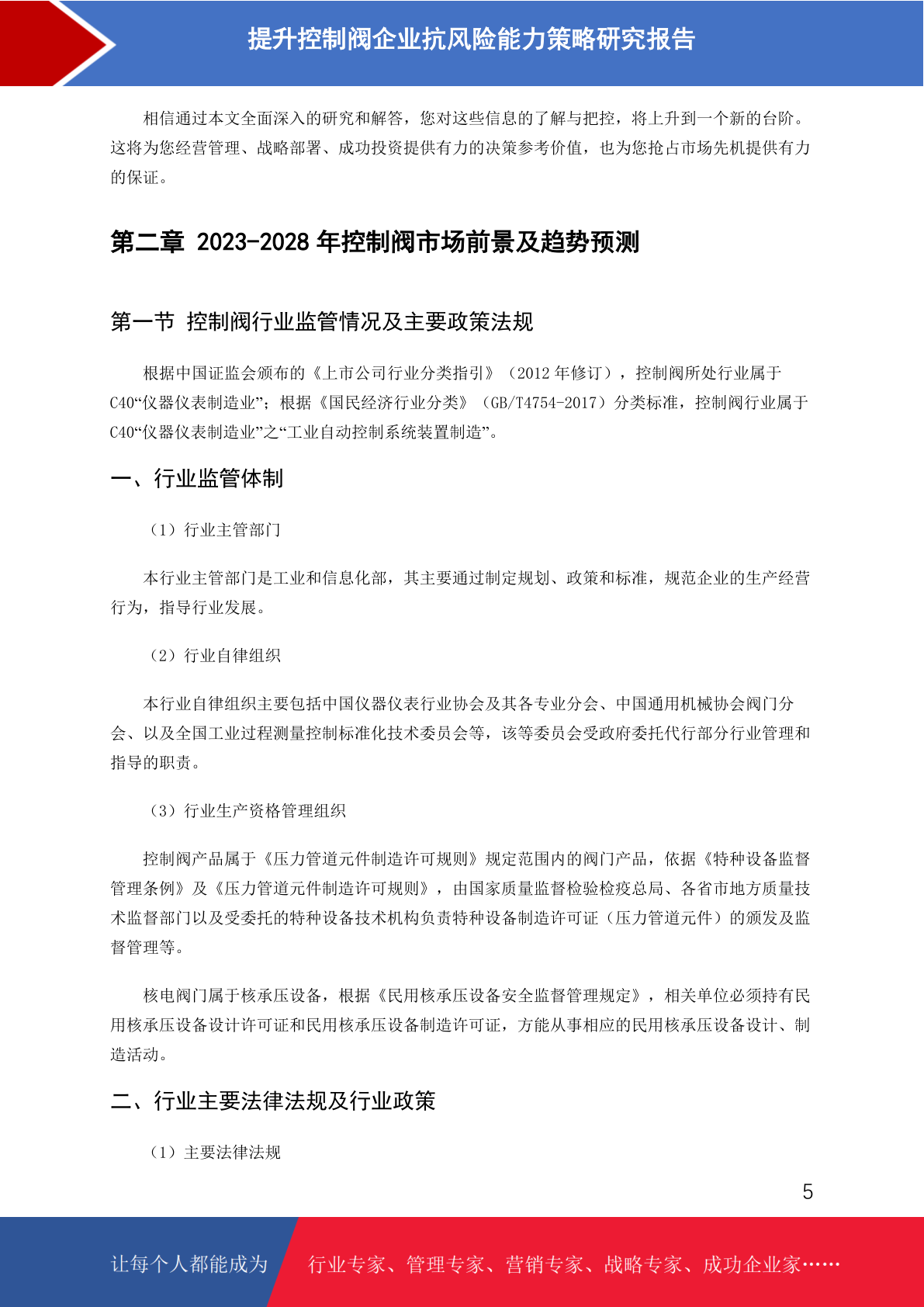 提升控制阀企业抗风险能力策略研究报告

相信通过本文全面深入的研究和解答，您对这些信息的了解与把控，将上升到一个新的台阶。这将为您经营管理、战略部署、成功投资提供有力的决策参考价值，也为您抢占市场先机提供有力的保证。

第二章 2023-2028 年控制阀市场前景及趋势预测

第一节 控制阀行业监管情况及主要政策法规

根据中国证监会颁布的《上市公司行业分类指引》（2012 年修订），控制阀所处行业属于 C40“仪器仪表制造业”；根据《国民经济行业分类》（GB/T4754-2017）分类标准，控制阀行业属于 C40“仪器仪表制造业”之“工业自动控制系统装置制造”。

一、行业监管体制

（1）行业主管部门

本行业主管部门是工业和信息化部，其主要通过制定规划、政策和标准，规范企业的生产经营行为，指导行业发展。

（2）行业自律组织

本行业自律组织主要包括中国仪器仪表行业协会及其各专业分会、中国通用机械协会阀门分会、以及全国工业过程测量控制标准化技术委员会等，该等委员会受政府委托代行部分行业管理和指导的职责。

（3）行业生产资格管理组织

控制阀产品属于《压力管道元件制造许可规则》规定范围内的阀门产品，依据《特种设备监督管理条例》及《压力管道元件制造许可规则》，由国家质量监督检验检疫总局、各省市地方质量技术监督部门以及受委托的特种设备技术机构负责特种设备制造许可证（压力管道元件）的颁发及监督管理等。

核电阀门属于核承压设备，根据《民用核承压设备安全监督管理规定》，相关单位必须持有民用核承压设备设计许可证和民用核承压设备制造许可证，方能从事相应的民用核承压设备设计、制造活动。

二、行业主要法律法规及行业政策

（1）主要法律法规

5

让每个人都能成为 行业专家、管理专家、营销专家、战略专家、成功企业家……